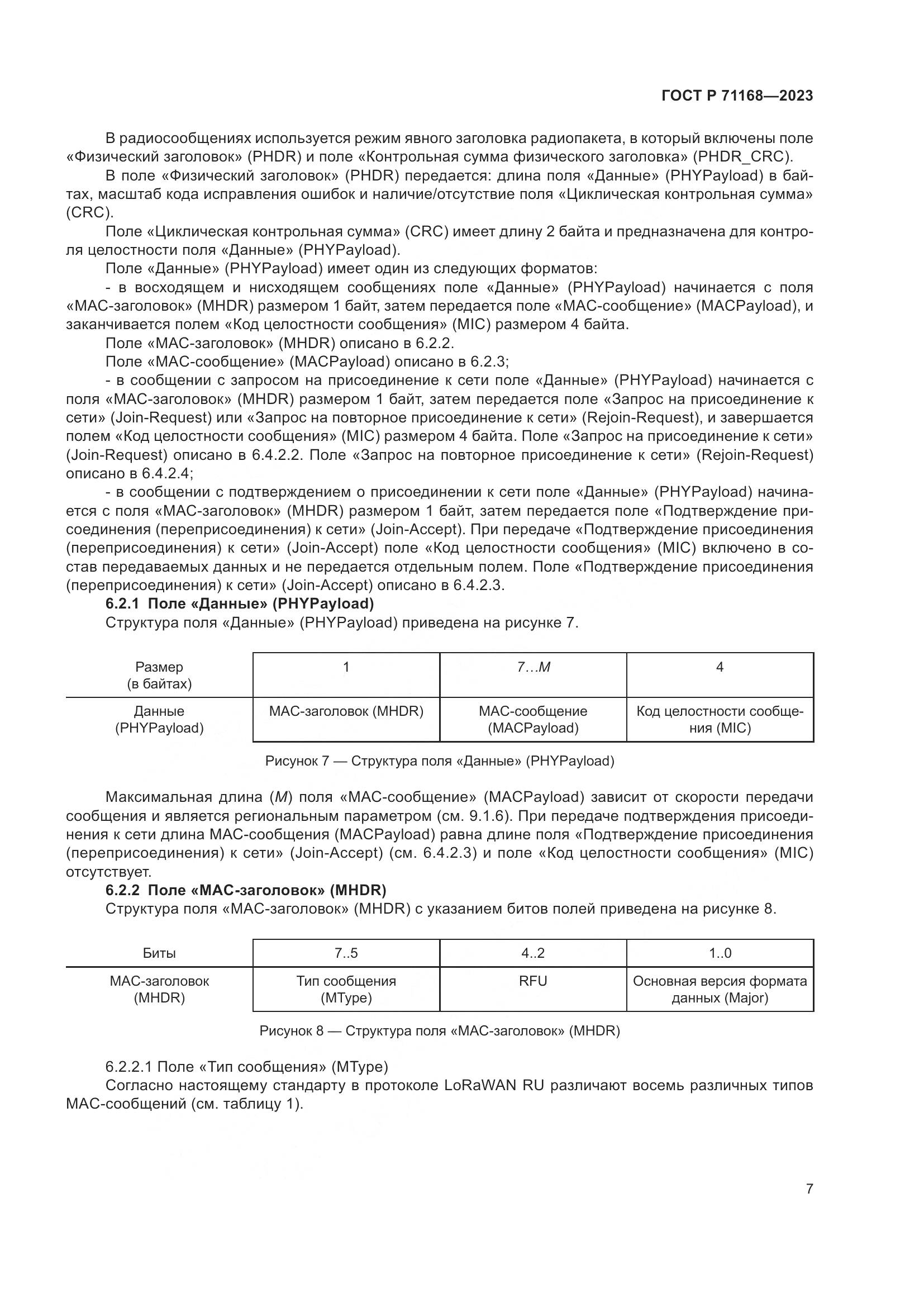 ГОСТ Р 71168—2023

В радиосообщениях используется режим явного заголовка радиопакета, в который включены поле «Физический заголовок» (PHDR) и поле «Контрольная сумма физического заголовка» (PHDR_CRC).

В поле «Физический заголовок» (PHDR) передается: длина поля «Данные» (PHYPayload) в байтах, масштаб кода исправления ошибок и наличие/отсутствие поля «Циклическая контрольная сумма» (CRC).

Поле «Циклическая контрольная сумма» (CRC) имеет длину 2 байта и предназначена для контроля целостности поля «Данные» (PHYPayload).

Поле «Данные» (PHYPayload) имеет один из следующих форматов:

- в восходящем и нисходящем сообщениях поле «Данные» (PHYPayload) начинается с поля «МАС-заголовок» (MHDR) размером 1 байт, затем передается поле «МАС-сообщение» (MACPayload), и заканчивается полем «Код целостности сообщения» (MIC) размером 4 байта.

Поле «МАС-заголовок» (MHDR) описано в 6.2.2.

Поле «МАС-сообщение» (MACPayload) описано в 6.2.3;

- в сообщении с запросом на присоединение к сети поле «Данные» (PHYPayload) начинается с поля «МАС-заголовок» (MHDR) размером 1 байт, затем передается поле «Запрос на присоединение к сети» (Join-Request) или «Запрос на повторное присоединение к сети» (Rejoin-Request), и завершается полем «Код целостности сообщения» (MIC) размером 4 байта. Поле «Запрос на присоединение к сети» (Join-Request) описано в 6.4.2.2. Поле «Запрос на повторное присоединение к сети» (Rejoin-Request) описано в 6.4.2.4;

- в сообщении с подтверждением о присоединении к сети поле «Данные» (PHYPayload) начинается с поля «МАС-заголовок» (MHDR) размером 1 байт, затем передается поле «Подтверждение присоединения (переприсоединения) к сети» (Join-Accept). При передаче «Подтверждение присоединения (переприсоединения) к сети» (Join-Accept) поле «Код целостности сообщения» (MIC) включено в состав передаваемых данных и не передается отдельным полем. Поле «Подтверждение присоединения (переприсоединения) к сети» (Join-Accept) описано в 6.4.2.3.

6.2.1 Поле «Данные» (PHYPayload)

Структура поля «Данные» (PHYPayload) приведена на рисунке 7.

| Размер (в байтах) | 1 | 7…M | 4 |
|---|---|---|---|
| Данные (PHYPayload) | МАС-заголовок (MHDR) | МАС-сообщение (MACPayload) | Код целостности сообщения (MIC) |

Рисунок 7 — Структура поля «Данные» (PHYPayload)

Максимальная длина (M) поля «МАС-сообщение» (MACPayload) зависит от скорости передачи сообщения и является региональным параметром (см. 9.1.6). При передаче подтверждения присоединения к сети длина МАС-сообщения (MACPayload) равна длине поля «Подтверждение присоединения (переприсоединения) к сети» (Join-Accept) (см. 6.4.2.3) и поле «Код целостности сообщения» (MIC) отсутствует.

6.2.2 Поле «МАС-заголовок» (MHDR)

Структура поля «МАС-заголовок» (MHDR) с указанием битов полей приведена на рисунке 8.

| Биты | 7..5 | 4..2 | 1..0 |
|---|---|---|---|
| МАС-заголовок (MHDR) | Тип сообщения (MType) | RFU | Основная версия формата данных (Major) |

Рисунок 8 — Структура поля «МАС-заголовок» (MHDR)

6.2.2.1 Поле «Тип сообщения» (MType)

Согласно настоящему стандарту в протоколе LoRaWAN RU различают восемь различных типов МАС-сообщений (см. таблицу 1).

7